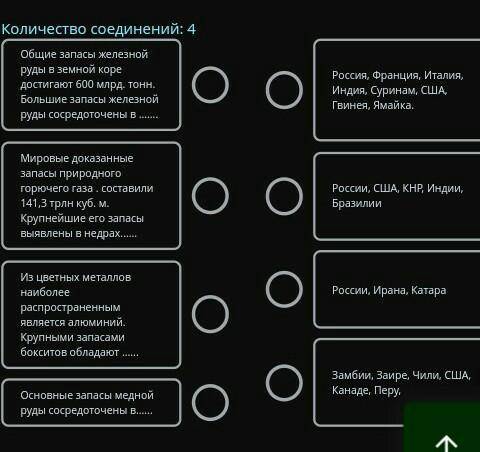 Количество соединений: 4

Общие запасы железной руды в земной коре достигают 600 млрд. тонн. Большие запасы железной руды сосредоточены в .......

Мировые доказанные запасы природного горючего газа . составили 141,3 трлн куб. м. Крупнейшие его запасы выявлены в недрах......

Из цветных металлов наиболее распространенным является алюминий. Крупными запасами бокситов обладают ......

Основные запасы медной руды сосредоточены в......

Россия, Франция, Италия, Индия, Суринам, США, Гвинея, Ямайка.

России, США, КНР, Индии, Бразилии

России, Ирана, Катара

Замбии, Заире, Чили, США, Канаде, Перу,